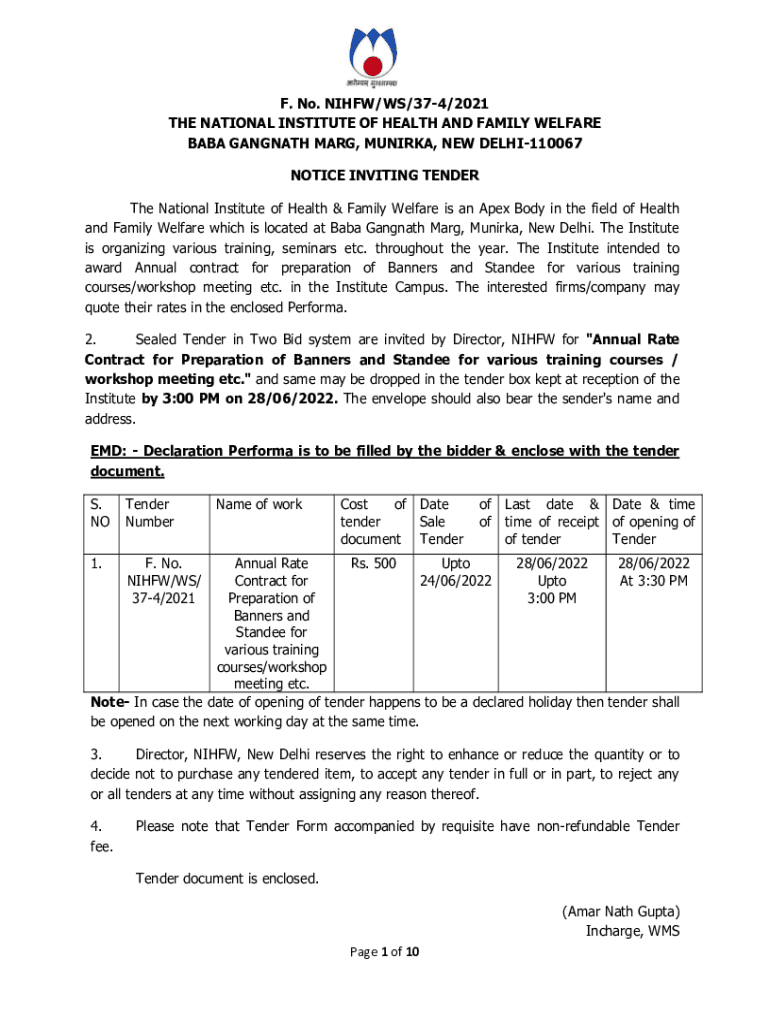 आरोग्यम् सुखसम्पदा

F. No. NIHFW/WS/37-4/2021
THE NATIONAL INSTITUTE OF HEALTH AND FAMILY WELFARE
BABA GANGNATH MARG, MUNIRKA, NEW DELHI-110067

NOTICE INVITING TENDER

The National Institute of Health & Family Welfare is an Apex Body in the field of Health and Family Welfare which is located at Baba Gangnath Marg, Munirka, New Delhi. The Institute is organizing various training, seminars etc. throughout the year. The Institute intended to award Annual contract for preparation of Banners and Standee for various training courses/workshop meeting etc. in the Institute Campus. The interested firms/company may quote their rates in the enclosed Performa.

2. Sealed Tender in Two Bid system are invited by Director, NIHFW for "Annual Rate Contract for Preparation of Banners and Standee for various training courses / workshop meeting etc." and same may be dropped in the tender box kept at reception of the Institute by 3:00 PM on 28/06/2022. The envelope should also bear the sender's name and address.

EMD: - Declaration Performa is to be filled by the bidder & enclose with the tender document.

| S. NO | Tender Number | Name of work | Cost of tender document | Date of Sale of Tender | Last date & time of receipt of tender | Date & time of opening of Tender |
|---|---|---|---|---|---|---|
| 1. | F. No. NIHFW/WS/ 37-4/2021 | Annual Rate Contract for Preparation of Banners and Standee for various training courses/workshop meeting etc. | Rs. 500 | Upto 24/06/2022 | 28/06/2022 Upto 3:00 PM | 28/06/2022 At 3:30 PM |

Note- In case the date of opening of tender happens to be a declared holiday then tender shall be opened on the next working day at the same time.

3. Director, NIHFW, New Delhi reserves the right to enhance or reduce the quantity or to decide not to purchase any tendered item, to accept any tender in full or in part, to reject any or all tenders at any time without assigning any reason thereof.

4. Please note that Tender Form accompanied by requisite have non-refundable Tender fee.

Tender document is enclosed.

(Amar Nath Gupta)
Incharge, WMS

Page 1 of 10